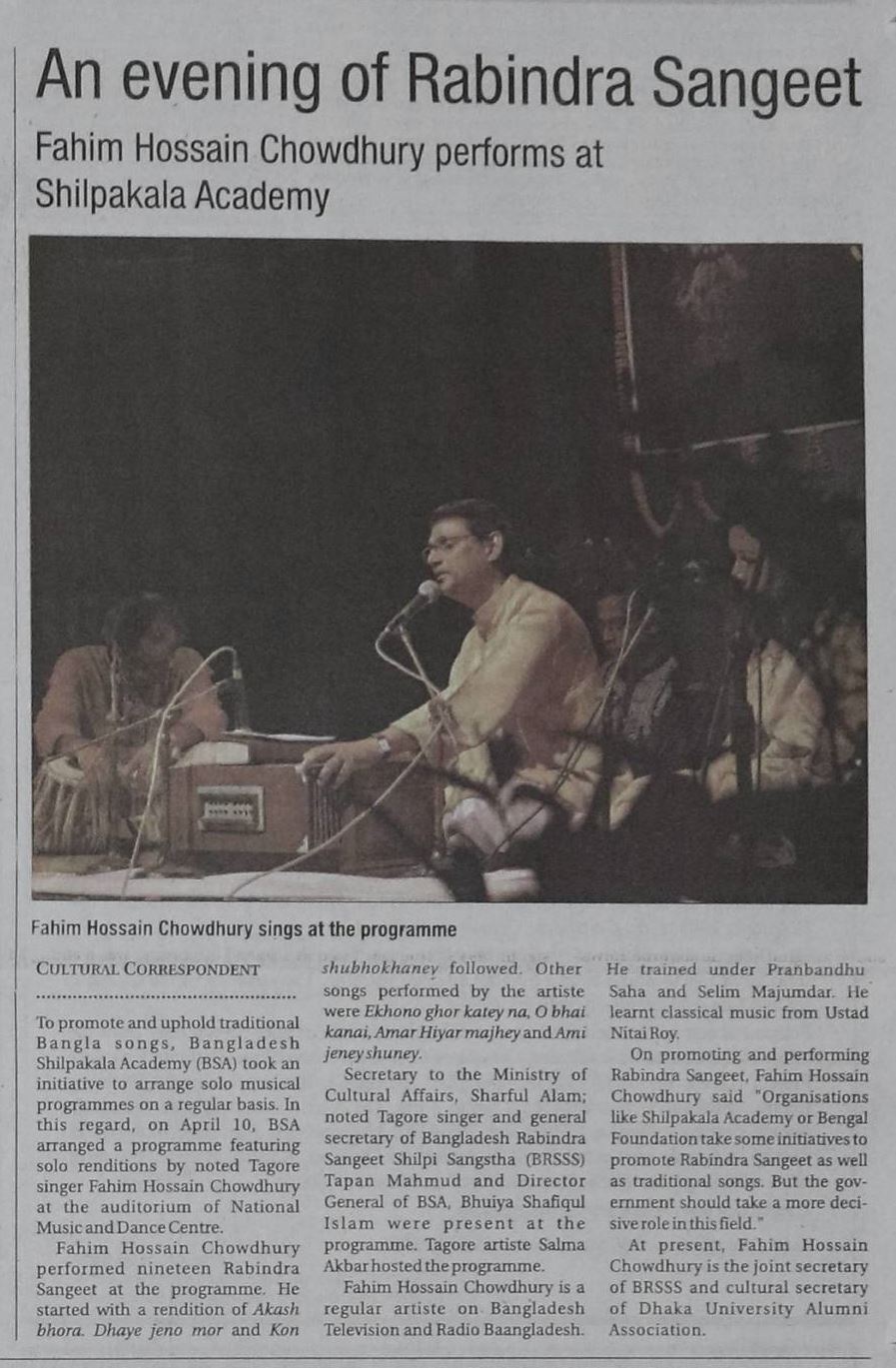 An evening of Rabindra Sangeet

Fahim Hossain Chowdhury performs at Shilpakala Academy

Fahim Hossain Chowdhury sings at the programme

CULTURAL CORRESPONDENT

To promote and uphold traditional Bangla songs, Bangladesh Shilpakala Academy (BSA) took an initiative to arrange solo musical programmes on a regular basis. In this regard, on April 10, BSA arranged a programme featuring solo renditions by noted Tagore singer Fahim Hossain Chowdhury at the auditorium of National Music and Dance Centre.

Fahim Hossain Chowdhury performed nineteen Rabindra Sangeet at the programme. He started with a rendition of Akash bhora. Dhaye jeno mor and Kon shubhokhaney followed. Other songs performed by the artiste were Ekhono ghor katey na, O bhai kanai, Amar Hiyar majhey and Ami jeney shuney.

Secretary to the Ministry of Cultural Affairs, Sharful Alam; noted Tagore singer and general secretary of Bangladesh Rabindra Sangeet Shilpi Sangstha (BRSSS) Tapan Mahmud and Director General of BSA, Bhuiya Shafiqul Islam were present at the programme. Tagore artiste Salma Akbar hosted the programme.

Fahim Hossain Chowdhury is a regular artiste on Bangladesh Television and Radio Baangladesh. He trained under Pranbandhu Saha and Selim Majumdar. He learnt classical music from Ustad Nitai Roy.

On promoting and performing Rabindra Sangeet, Fahim Hossain Chowdhury said "Organisations like Shilpakala Academy or Bengal Foundation take some initiatives to promote Rabindra Sangeet as well as traditional songs. But the government should take a more decisive role in this field."

At present, Fahim Hossain Chowdhury is the joint secretary of BRSSS and cultural secretary of Dhaka University Alumni Association.